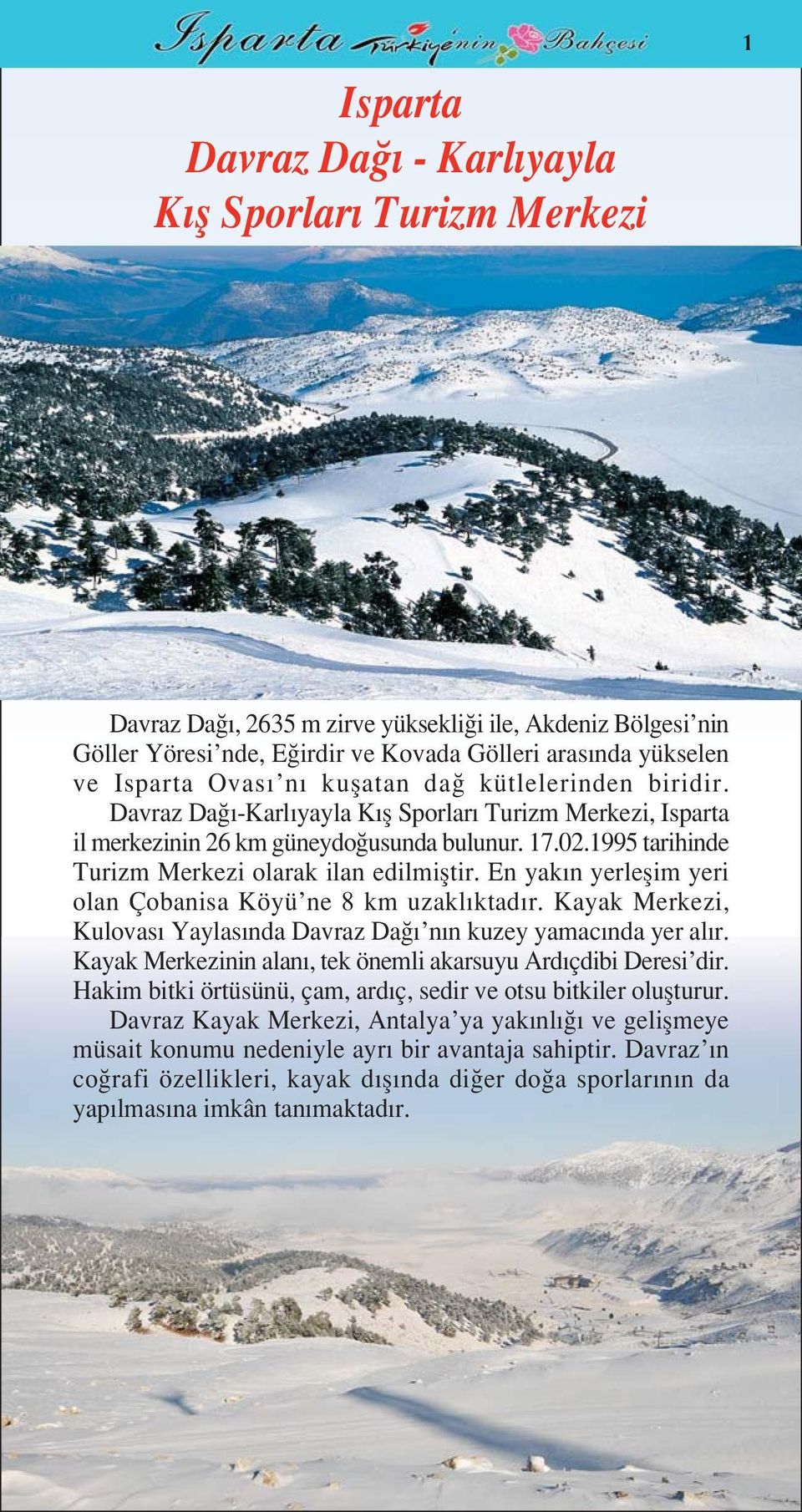 Isparta Türkiye'nin Bahçesi 1

Isparta
Davraz Dağı - Karlıyayla
Kış Sporları Turizm Merkezi

Davraz Dağı, 2635 m zirve yüksekliği ile, Akdeniz Bölgesi'nin Göller Yöresi'nde, Eğirdir ve Kovada Gölleri arasında yükselen ve Isparta Ovası'nı kuşatan dağ kütlelerinden biridir.

Davraz Dağı-Karlıyayla Kış Sporları Turizm Merkezi, Isparta il merkezinin 26 km güneydoğusunda bulunur. 17.02.1995 tarihinde Turizm Merkezi olarak ilan edilmiştir. En yakın yerleşim yeri olan Çobanisa Köyü'ne 8 km uzaklıktadır. Kayak Merkezi, Kulovası Yaylasında Davraz Dağı'nın kuzey yamacında yer alır. Kayak Merkezinin alanı, tek önemli akarsuyu Ardıçdibi Deresi'dir. Hakim bitki örtüsünü, çam, ardıç, sedir ve otsu bitkiler oluşturur. Davraz Kayak Merkezi, Antalya'ya yakınlığı ve gelişmeye müsait konumu nedeniyle ayrı bir avantaja sahiptir. Davraz'ın coğrafi özellikleri, kayak dışında diğer doğa sporlarının da yapılmasına imkân tanımaktadır.